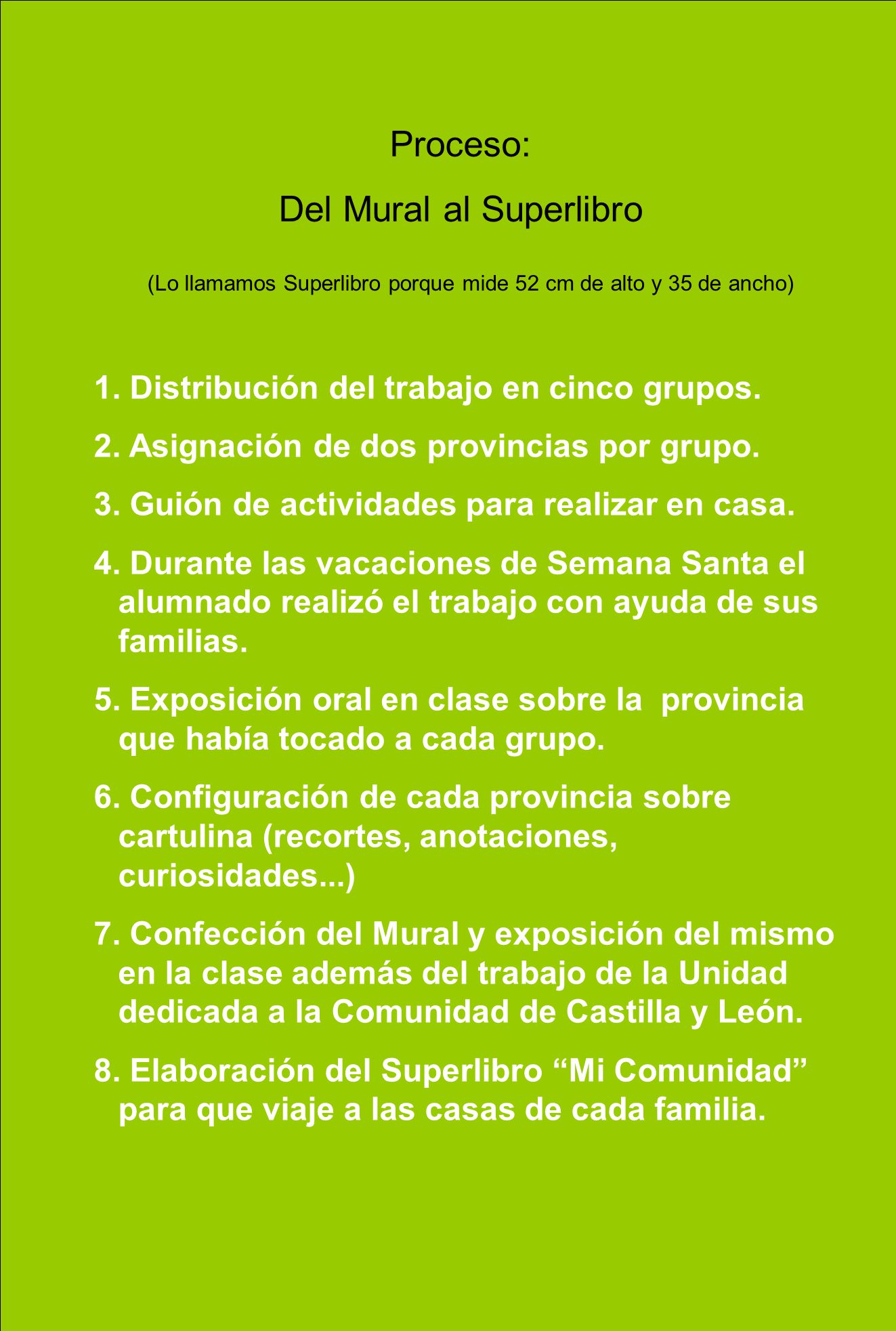 Proceso:

Del Mural al Superlibro

(Lo llamamos Superlibro porque mide 52 cm de alto y 35 de ancho)

1. Distribución del trabajo en cinco grupos.

2. Asignación de dos provincias por grupo.

3. Guión de actividades para realizar en casa.

4. Durante las vacaciones de Semana Santa el alumnado realizó el trabajo con ayuda de sus familias.

5. Exposición oral en clase sobre la provincia que había tocado a cada grupo.

6. Configuración de cada provincia sobre cartulina (recortes, anotaciones, curiosidades...)

7. Confección del Mural y exposición del mismo en la clase además del trabajo de la Unidad dedicada a la Comunidad de Castilla y León.

8. Elaboración del Superlibro “Mi Comunidad” para que viaje a las casas de cada familia.